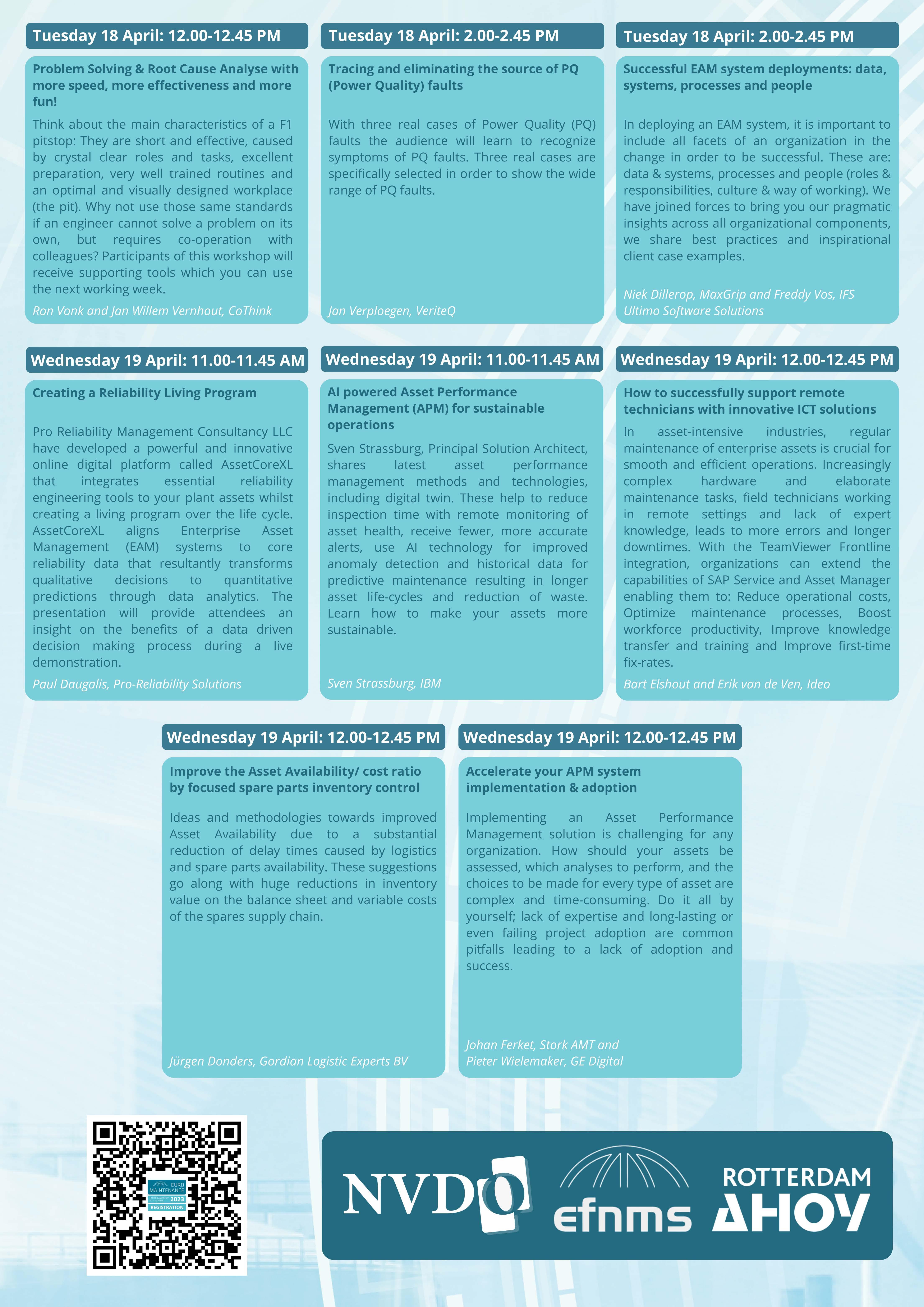 Tuesday 18 April: 12.00-12.45 PM

Problem Solving & Root Cause Analyse with more speed, more effectiveness and more fun!

Think about the main characteristics of a F1 pitstop: They are short and effective, caused by crystal clear roles and tasks, excellent preparation, very well trained routines and an optimal and visually designed workplace (the pit). Why not use those same standards if an engineer cannot solve a problem on its own, but requires co-operation with colleagues? Participants of this workshop will receive supporting tools which you can use the next working week.

Ron Vonk and Jan Willem Vernhout, CoThink

Tuesday 18 April: 2.00-2.45 PM

Tracing and eliminating the source of PQ (Power Quality) faults

With three real cases of Power Quality (PQ) faults the audience will learn to recognize symptoms of PQ faults. Three real cases are specifically selected in order to show the wide range of PQ faults.

Jan Verploegen, VeriteQ

Tuesday 18 April: 2.00-2.45 PM

Successful EAM system deployments: data, systems, processes and people

In deploying an EAM system, it is important to include all facets of an organization in the change in order to be successful. These are: data & systems, processes and people (roles & responsibilities, culture & way of working). We have joined forces to bring you our pragmatic insights across all organizational components, we share best practices and inspirational client case examples.

Niek Dillerop, MaxGrip and Freddy Vos, IFS Ultimo Software Solutions

Wednesday 19 April: 11.00-11.45 AM

Creating a Reliability Living Program

Pro Reliability Management Consultancy LLC have developed a powerful and innovative online digital platform called AssetCoreXL that integrates essential reliability engineering tools to your plant assets whilst creating a living program over the life cycle. AssetCoreXL aligns Enterprise Asset Management (EAM) systems to core reliability data that resultantly transforms qualitative decisions to quantitative predictions through data analytics. The presentation will provide attendees an insight on the benefits of a data driven decision making process during a live demonstration.

Paul Daugalis, Pro-Reliability Solutions

Wednesday 19 April: 11.00-11.45 AM

AI powered Asset Performance Management (APM) for sustainable operations

Sven Strassburg, Principal Solution Architect, shares latest asset performance management methods and technologies, including digital twin. These help to reduce inspection time with remote monitoring of asset health, receive fewer, more accurate alerts, use AI technology for improved anomaly detection and historical data for predictive maintenance resulting in longer asset life-cycles and reduction of waste. Learn how to make your assets more sustainable.

Sven Strassburg, IBM

Wednesday 19 April: 12.00-12.45 PM

How to successfully support remote technicians with innovative ICT solutions

In asset-intensive industries, regular maintenance of enterprise assets is crucial for smooth and efficient operations. Increasingly complex hardware and elaborate maintenance tasks, field technicians working in remote settings and lack of expert knowledge, leads to more errors and longer downtimes. With the TeamViewer Frontline integration, organizations can extend the capabilities of SAP Service and Asset Manager enabling them to: Reduce operational costs, Optimize maintenance processes, Boost workforce productivity, Improve knowledge transfer and training and Improve first-time fix-rates.

Bart Elshout and Erik van de Ven, Ideo

Wednesday 19 April: 12.00-12.45 PM

Improve the Asset Availability/ cost ratio by focused spare parts inventory control

Ideas and methodologies towards improved Asset Availability due to a substantial reduction of delay times caused by logistics and spare parts availability. These suggestions go along with huge reductions in inventory value on the balance sheet and variable costs of the spares supply chain.

Jürgen Donders, Gordian Logistic Experts BV

Wednesday 19 April: 12.00-12.45 PM

Accelerate your APM system implementation & adoption

Implementing an Asset Performance Management solution is challenging for any organization. How should your assets be assessed, which analyses to perform, and the choices to be made for every type of asset are complex and time-consuming. Do it all by yourself; lack of expertise and long-lasting or even failing project adoption are common pitfalls leading to a lack of adoption and success.

Johan Ferket, Stork AMT and Pieter Wielemaker, GE Digital

EURO MAINTENANCE 2023 REGISTRATION

NVDO efnms ROTTERDAM AHOY